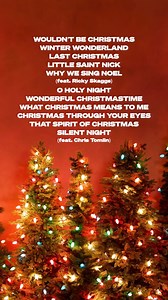 WOULDN'T BE CHRISTMAS
WINTER WONDERLAND
LAST CHRISTMAS
LITTLE SAINT NICK
WHY WE SING NOEL
(feat. Ricky Skaggs)
O HOLY NIGHT
WONDERFUL CHRISTMASTIME
WHAT CHRISTMAS MEANS TO ME
CHRISTMAS THROUGH YOUR EYES
THAT SPIRIT OF CHRISTMAS
SILENT NIGHT
(feat. Chris Tomlin)